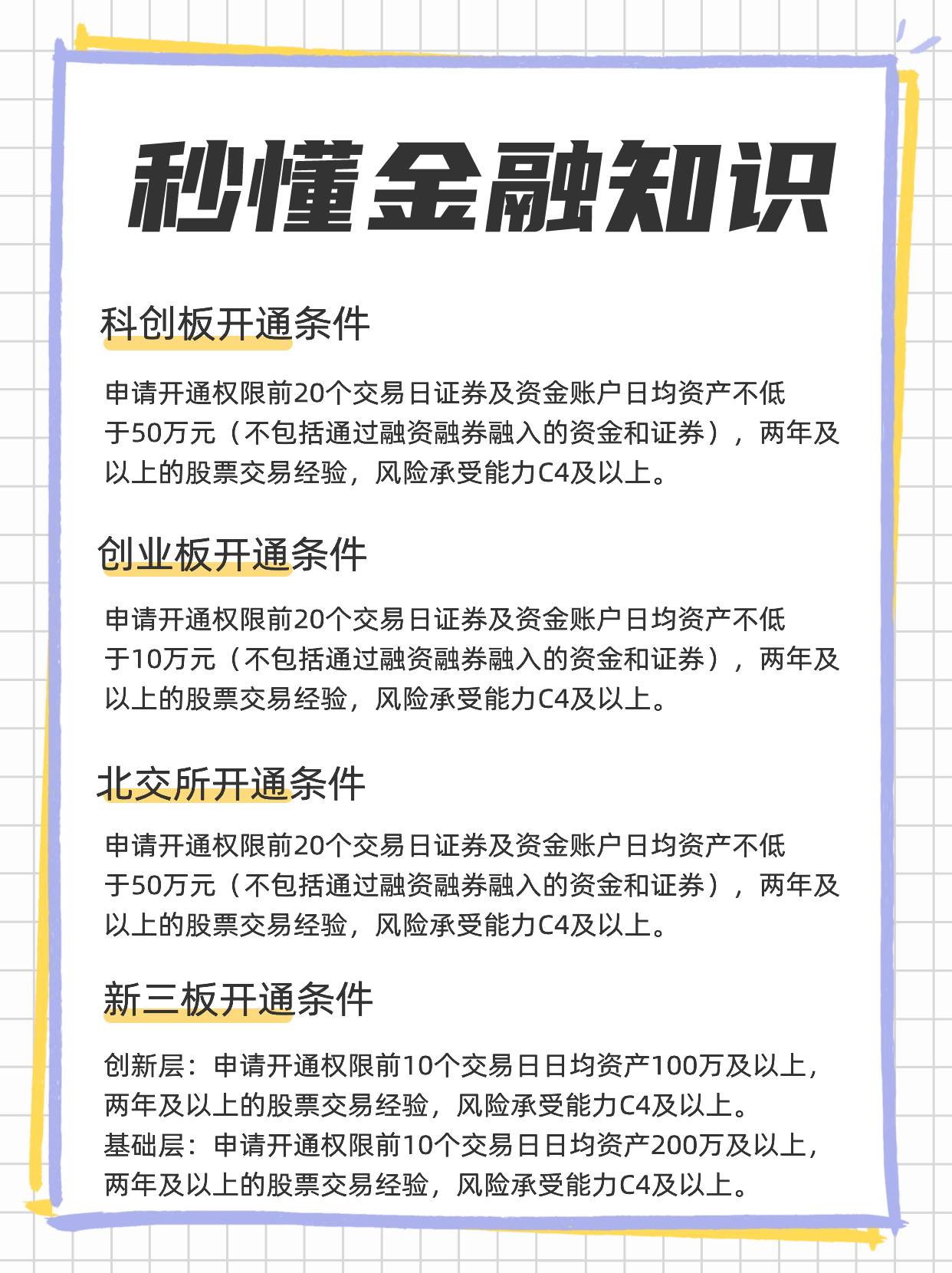 秒懂金融知识

科创板开通条件

申请开通权限前20个交易日证券及资金账户日均资产不低于50万元（不包括通过融资融券融入的资金和证券），两年及以上的股票交易经验，风险承受能力C4及以上。

创业板开通条件

申请开通权限前20个交易日证券及资金账户日均资产不低于10万元（不包括通过融资融券融入的资金和证券），两年及以上的股票交易经验，风险承受能力C4及以上。

北交所开通条件

申请开通权限前20个交易日证券及资金账户日均资产不低于50万元（不包括通过融资融券融入的资金和证券），两年及以上的股票交易经验，风险承受能力C4及以上。

新三板开通条件

创新层：申请开通权限前10个交易日日均资产100万及以上，两年及以上的股票交易经验，风险承受能力C4及以上。
基础层：申请开通权限前10个交易日日均资产200万及以上，两年及以上的股票交易经验，风险承受能力C4及以上。